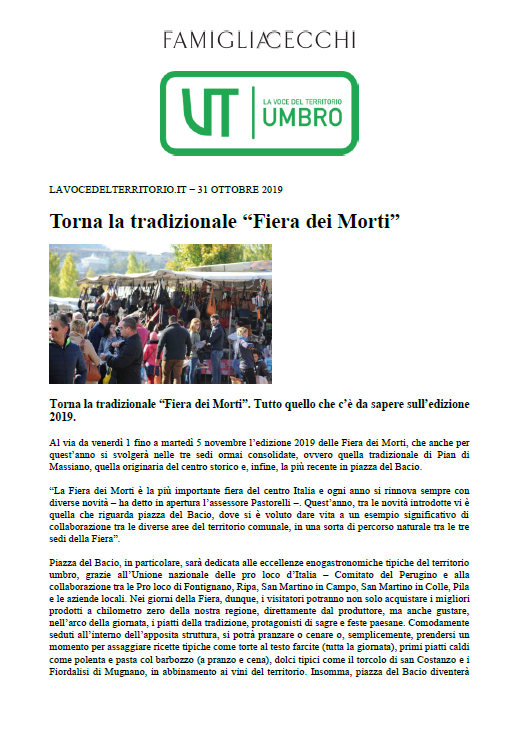 FAMIGLIA CECCHI

VT LA VOCE DEL TERRITORIO UMBRO

LAVOCEDELTERRITORIO.IT – 31 OTTOBRE 2019

Torna la tradizionale “Fiera dei Morti”

Torna la tradizionale “Fiera dei Morti”. Tutto quello che c’è da sapere sull’edizione 2019.

Al via da venerdì 1 fino a martedì 5 novembre l’edizione 2019 delle Fiera dei Morti, che anche per quest’anno si svolgerà nelle tre sedi ormai consolidate, ovvero quella tradizionale di Pian di Massiano, quella originaria del centro storico e, infine, la più recente in piazza del Bacio.

“La Fiera dei Morti è la più importante fiera del centro Italia e ogni anno si rinnova sempre con diverse novità – ha detto in apertura l’assessore Pastorelli –. Quest’anno, tra le novità introdotte vi è quella che riguarda piazza del Bacio, dove si è voluto dare vita a un esempio significativo di collaborazione tra le diverse aree del territorio comunale, in una sorta di percorso naturale tra le tre sedi della Fiera”.

Piazza del Bacio, in particolare, sarà dedicata alle eccellenze enogastronomiche tipiche del territorio umbro, grazie all’Unione nazionale delle pro loco d’Italia – Comitato del Perugino e alla collaborazione tra le Pro loco di Fontignano, Ripa, San Martino in Campo, San Martino in Colle, Pila e le aziende locali. Nei giorni della Fiera, dunque, i visitatori potranno non solo acquistare i migliori prodotti a chilometro zero della nostra regione, direttamente dal produttore, ma anche gustare, nell’arco della giornata, i piatti della tradizione, protagonisti di sagre e feste paesane. Comodamente seduti all’interno dell’apposita struttura, si potrà pranzare o cenare o, semplicemente, prendersi un momento per assaggiare ricette tipiche come torte al testo farcite (tutta la giornata), primi piatti caldi come polenta e pasta col barbozzo (a pranzo e cena), dolci tipici come il torcolo di san Costanzo e i Fiordalisi di Mugnano, in abbinamento ai vini del territorio. Insomma, piazza del Bacio diventerà